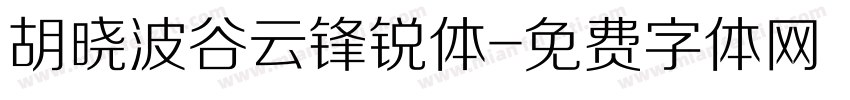 胡晓波谷云锋锐体-免费字体网